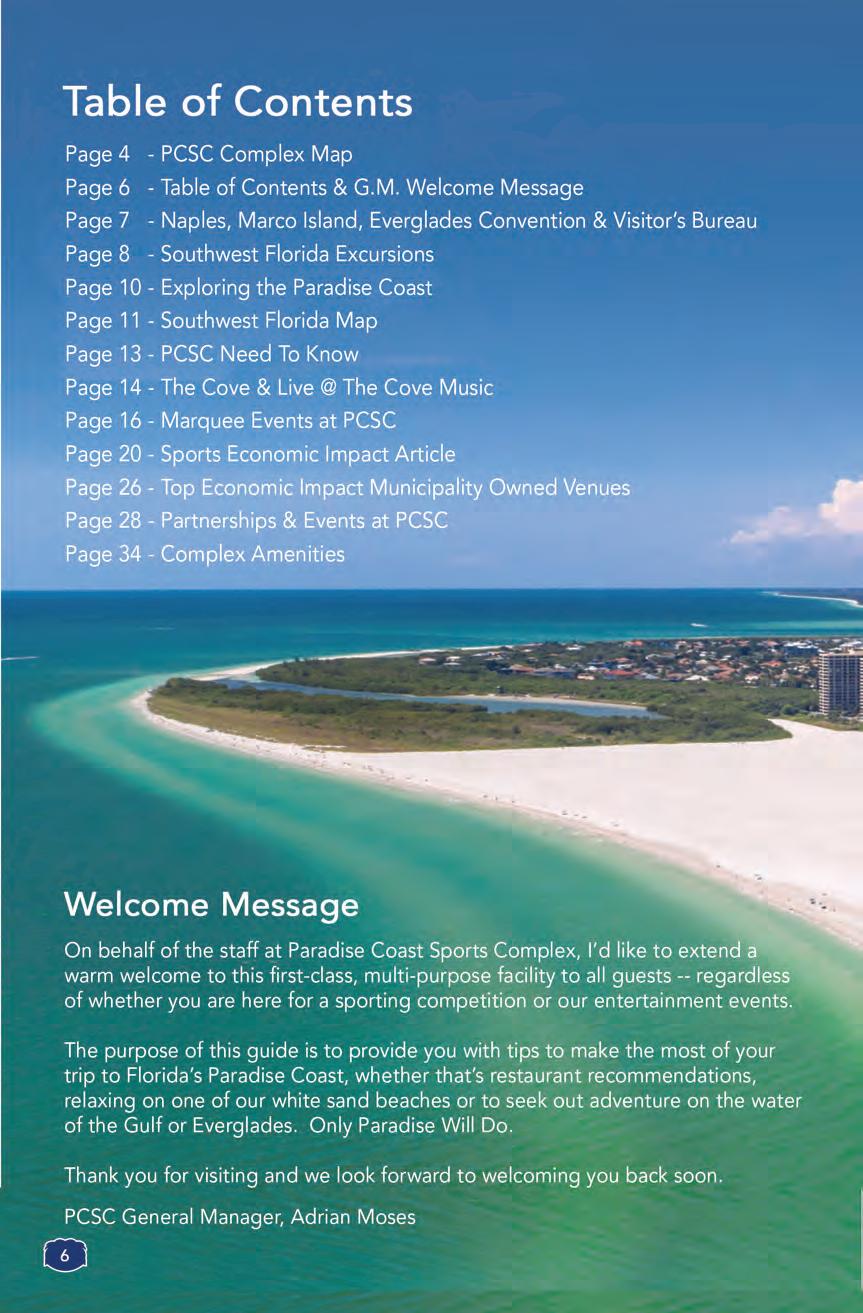 Table of Contents

Page 4 - PCSC Complex Map
Page 6 - Table of Contents & G.M. Welcome Message
Page 7 - Naples, Marco Island, Everglades Convention & Visitor's Bureau
Page 8 - Southwest Florida Excursions
Page 10 - Exploring the Paradise Coast
Page 11 - Southwest Florida Map
Page 13 - PCSC Need To Know
Page 14 - The Cove & Live @ The Cove Music
Page 16 - Marquee Events at PCSC
Page 20 - Sports Economic Impact Article
Page 26 - Top Economic Impact Municipality Owned Venues
Page 28 - Partnerships & Events at PCSC
Page 34 - Complex Amenities

Welcome Message

On behalf of the staff at Paradise Coast Sports Complex, I'd like to extend a warm welcome to this first-class, multi-purpose facility to all guests -- regardless of whether you are here for a sporting competition or our entertainment events.

The purpose of this guide is to provide you with tips to make the most of your trip to Florida's Paradise Coast, whether that's restaurant recommendations, relaxing on one of our white sand beaches or to seek out adventure on the water of the Gulf or Everglades. Only Paradise Will Do.

Thank you for visiting and we look forward to welcoming you back soon.

PCSC General Manager, Adrian Moses

6